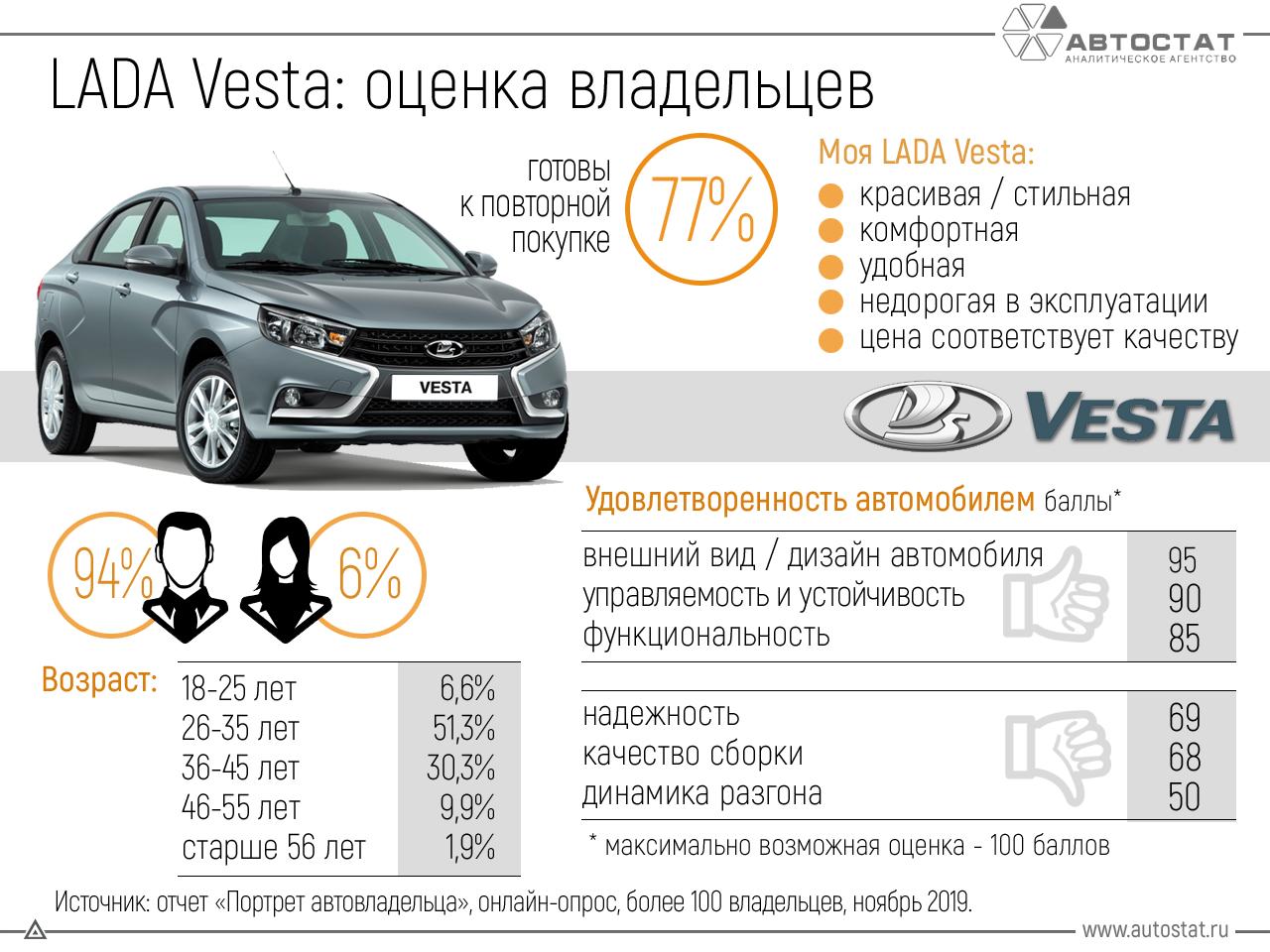 АВТОСТАТ
АНАЛИТИЧЕСКОЕ АГЕНТСТВО

LADA Vesta: оценка владельцев

готовы к повторной покупке
77%

Моя LADA Vesta:
красивая / стильная
комфортная
удобная
недорогая в эксплуатации
цена соответствует качеству

VESTA

VESTA

94%
6%

Возраст:

| 18-25 лет | 6,6% |
|---|---|
| 26-35 лет | 51,3% |
| 36-45 лет | 30,3% |
| 46-55 лет | 9,9% |
| старше 56 лет | 1,9% |

Удовлетворенность автомобилем баллы*

| внешний вид / дизайн автомобиля | 95 |
|---|---|
| управляемость и устойчивость | 90 |
| функциональность | 85 |

| надежность | 69 |
|---|---|
| качество сборки | 68 |
| динамика разгона | 50 |

* максимально возможная оценка - 100 баллов

Источник: отчет «Портрет автовладельца», онлайн-опрос, более 100 владельцев, ноябрь 2019.

www.autostat.ru